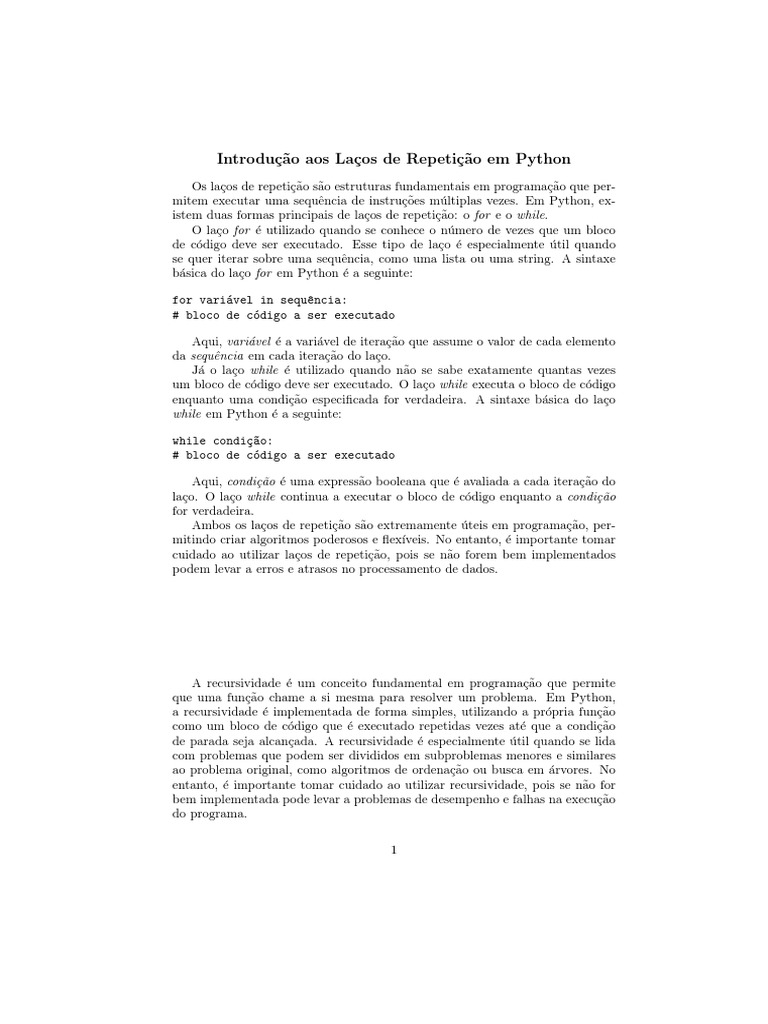 Introdução aos Laços de Repetição em Python

Os laços de repetição são estruturas fundamentais em programação que permitem executar uma sequência de instruções múltiplas vezes. Em Python, existem duas formas principais de laços de repetição: o for e o while.

O laço for é utilizado quando se conhece o número de vezes que um bloco de código deve ser executado. Esse tipo de laço é especialmente útil quando se quer iterar sobre uma sequência, como uma lista ou uma string. A sintaxe básica do laço for em Python é a seguinte:

for variável in sequência:
# bloco de código a ser executado

Aqui, variável é a variável de iteração que assume o valor de cada elemento da sequência em cada iteração do laço.

Já o laço while é utilizado quando não se sabe exatamente quantas vezes um bloco de código deve ser executado. O laço while executa o bloco de código enquanto uma condição especificada for verdadeira. A sintaxe básica do laço while em Python é a seguinte:

while condição:
# bloco de código a ser executado

Aqui, condição é uma expressão booleana que é avaliada a cada iteração do laço. O laço while continua a executar o bloco de código enquanto a condição for verdadeira.

Ambos os laços de repetição são extremamente úteis em programação, permitindo criar algoritmos poderosos e flexíveis. No entanto, é importante tomar cuidado ao utilizar laços de repetição, pois se não forem bem implementados podem levar a erros e atrasos no processamento de dados.

A recursividade é um conceito fundamental em programação que permite que uma função chame a si mesma para resolver um problema. Em Python, a recursividade é implementada de forma simples, utilizando a própria função como um bloco de código que é executado repetidas vezes até que a condição de parada seja alcançada. A recursividade é especialmente útil quando se lida com problemas que podem ser divididos em subproblemas menores e similares ao problema original, como algoritmos de ordenação ou busca em árvores. No entanto, é importante tomar cuidado ao utilizar recursividade, pois se não for bem implementada pode levar a problemas de desempenho e falhas na execução do programa.

1